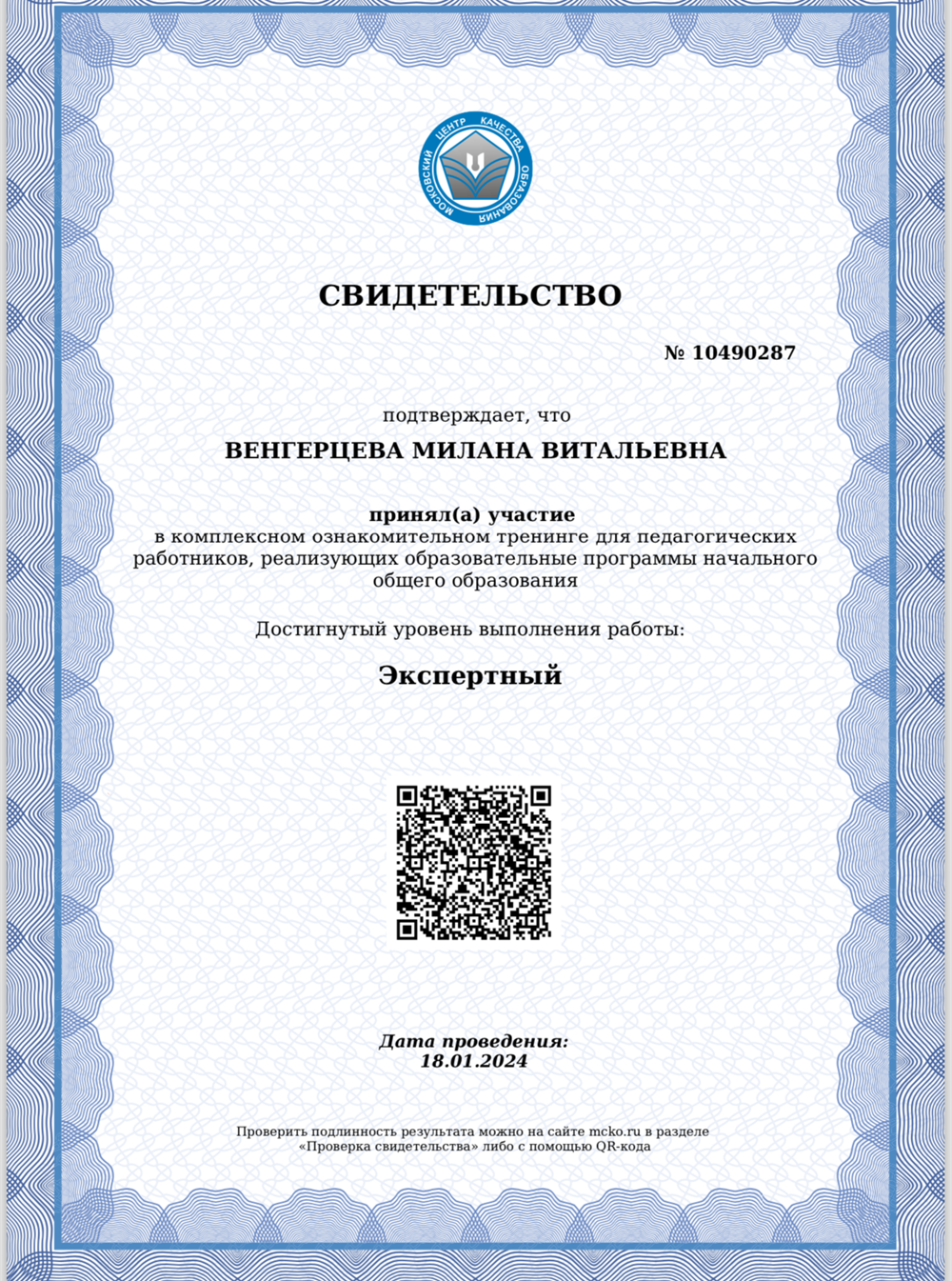 МОСКОВСКИЙ ЦЕНТР КАЧЕСТВА ОБРАЗОВАНИЯ

СВИДЕТЕЛЬСТВО

№ 10490287

подтверждает, что

ВЕНГЕРЦЕВА МИЛАНА ВИТАЛЬЕВНА

принял(а) участие
в комплексном ознакомительном тренинге для педагогических работников, реализующих образовательные программы начального общего образования

Достигнутый уровень выполнения работы:

Экспертный

Дата проведения:
18.01.2024

Проверить подлинность результата можно на сайте mcko.ru в разделе «Проверка свидетельства» либо с помощью QR-кода